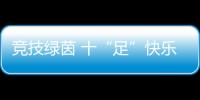 竞技绿茵 十“足”快乐